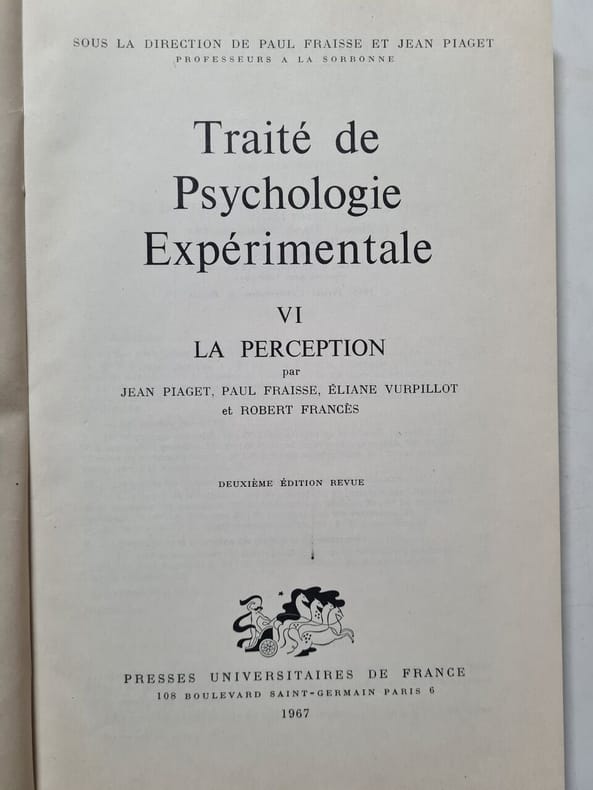 SOUS LA DIRECTION DE PAUL FRAISSE ET JEAN PIAGET
PROFESSEURS A LA SORBONNE

Traité de
Psychologie
Expérimentale

VI

LA PERCEPTION

par

JEAN PIAGET, PAUL FRAISSE, ÉLIANE VURPILLOT
et ROBERT FRANCÈS

DEUXIÈME ÉDITION REVUE

PRESSES UNIVERSITAIRES DE FRANCE
108 BOULEVARD SAINT-GERMAIN PARIS 6
1967